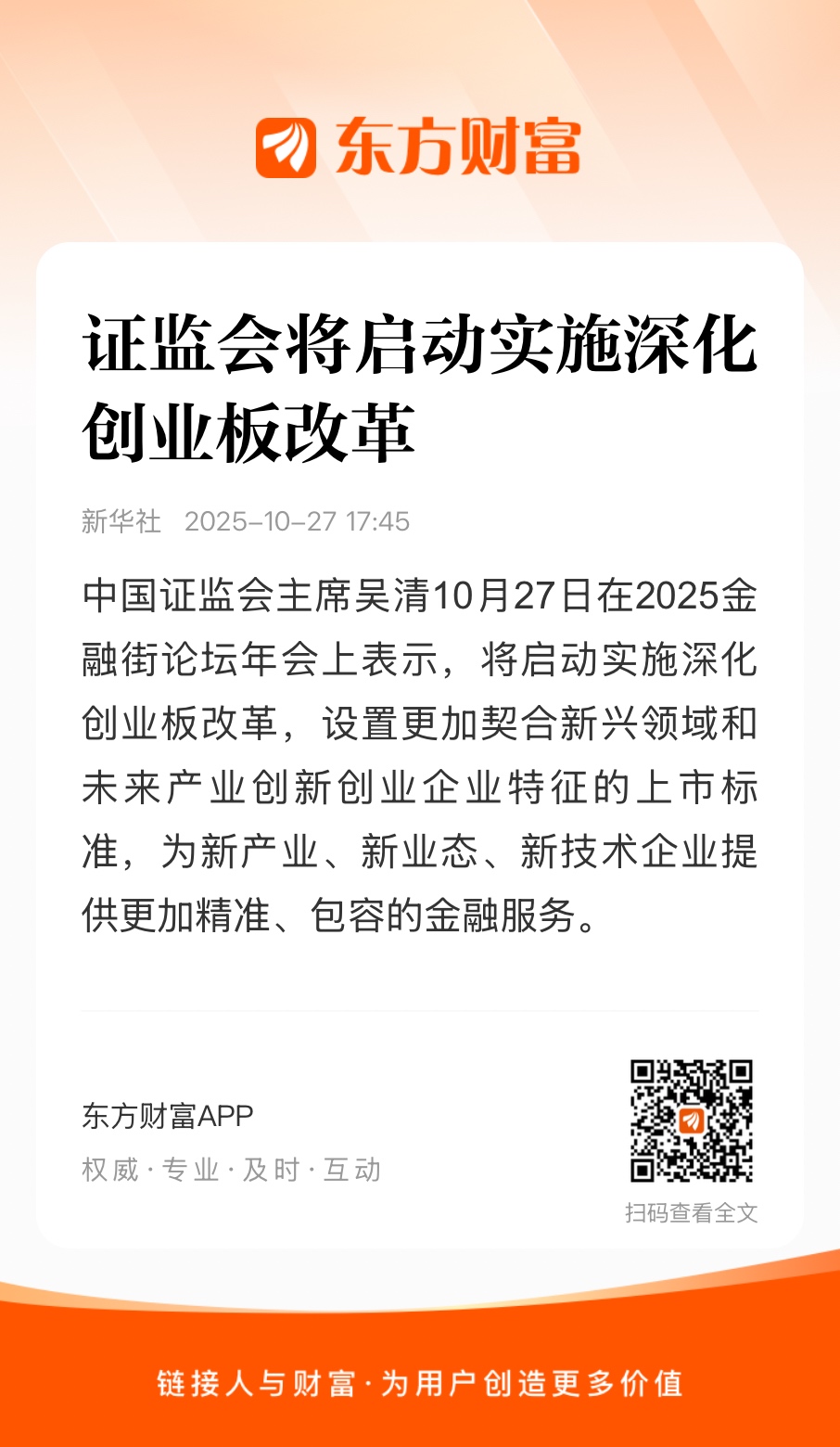 东方财富

证监会将启动实施深化创业板改革

新华社 2025-10-27 17:45

中国证监会主席吴清10月27日在2025金融街论坛年会上表示，将启动实施深化创业板改革，设置更加契合新兴领域和未来产业创新创业企业特征的上市标准，为新产业、新业态、新技术企业提供更加精准、包容的金融服务。

东方财富APP
权威·专业·及时·互动

扫码查看全文

链接人与财富·为用户创造更多价值